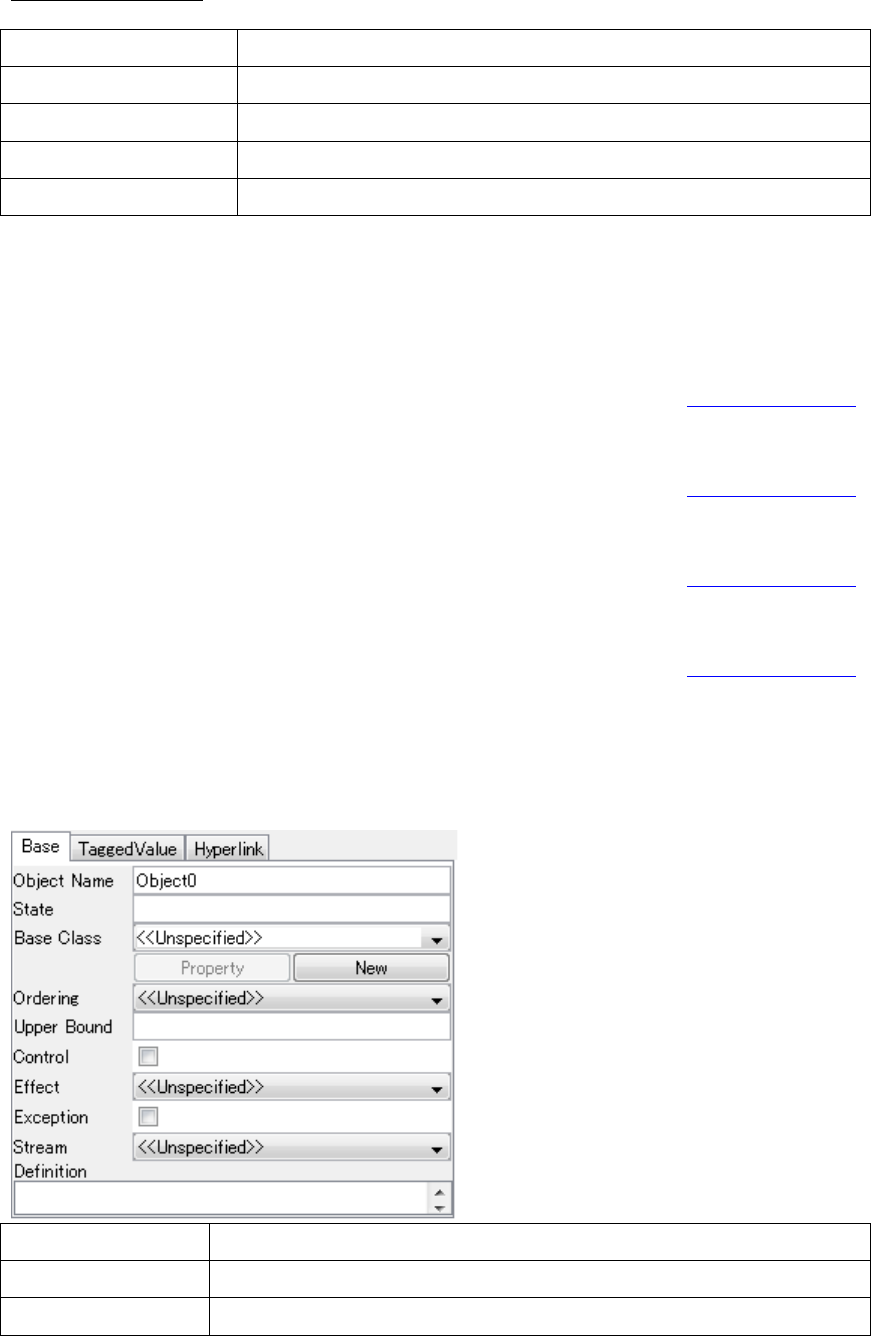 Base TaggedValue Hyperlink
Object Name Object0
State
Base Class <<Unspecified>>
Property New
Ordering <<Unspecified>>
Upper Bound
Control ☐
Effect <<Unspecified>>
Exception ☐
Stream <<Unspecified>>
Definition